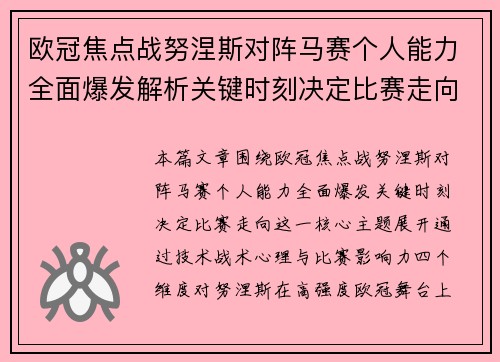 欧冠焦点战努涅斯对阵马赛个人能力全面爆发解析关键时刻决定比赛走向

本篇文章围绕欧冠焦点战努涅斯对阵马赛个人能力全面爆发关键时刻决定比赛走向这一核心主题展开通过技术战术心理与比赛影响力四个维度对努涅斯在高强度欧冠舞台上